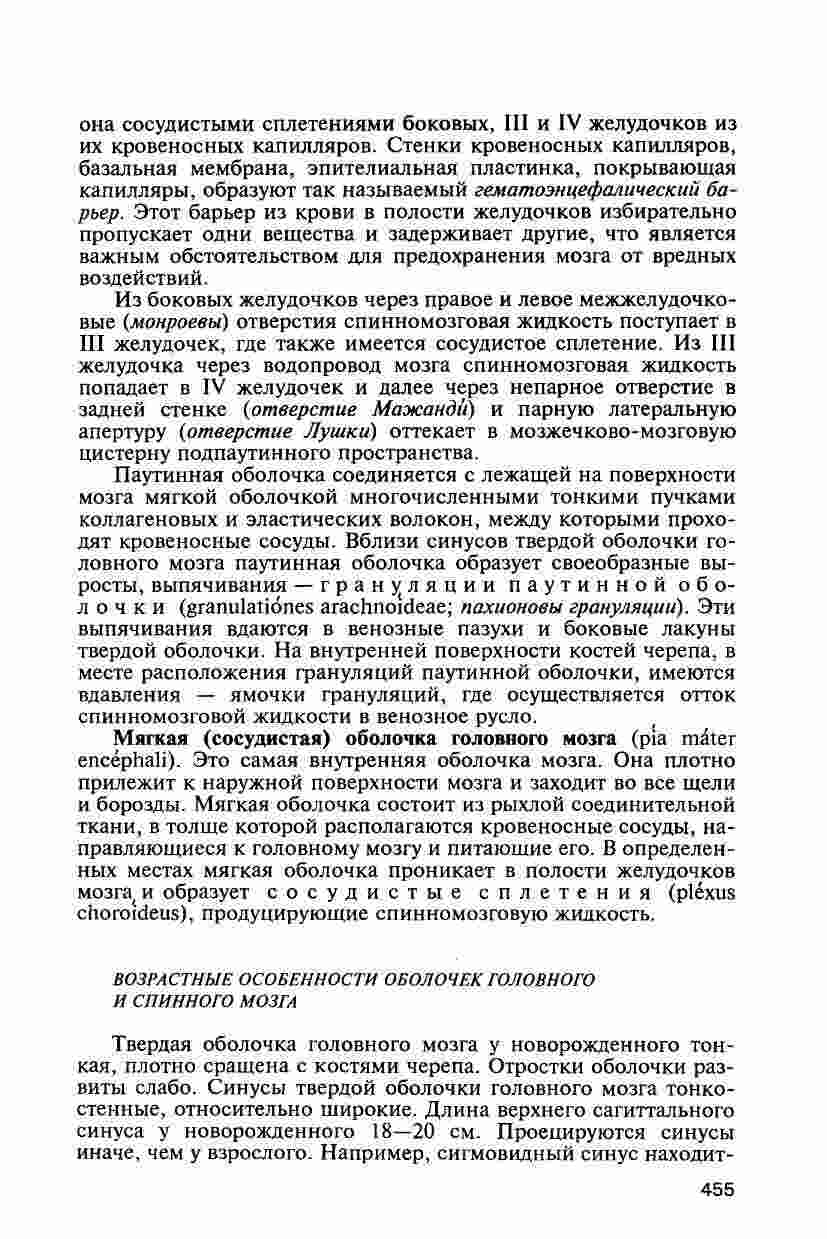 она сосудистыми сплетениями боковых, III и IV желудочков из их кровеносных капилляров. Стенки кровеносных капилляров, базальная мембрана, эпителиальная пластинка, покрывающая капилляры, образуют так называемый гематоэнцефалический барьер. Этот барьер из крови в полости желудочков избирательно пропускает одни вещества и задерживает другие, что является важным обстоятельством для предохранения мозга от вредных воздействий.

Из боковых желудочков через правое и левое межжелудочковые (монроевы) отверстия спинномозговая жидкость поступает в III желудочек, где также имеется сосудистое сплетение. Из III желудочка через водопровод мозга спинномозговая жидкость попадает в IV желудочек и далее через непарное отверстие в задней стенке (отверстие Мажанди́) и парную латеральную апертуру (отверстие Лушки) оттекает в мозжечково-мозговую цистерну подпаутинного пространства.

Паутинная оболочка соединяется с лежащей на поверхности мозга мягкой оболочкой многочисленными тонкими пучками коллагеновых и эластических волокон, между которыми проходят кровеносные сосуды. Вблизи синусов твердой оболочки головного мозга паутинная оболочка образует своеобразные выросты, выпячивания — грануляции паутинной оболочки (granulatiónes arachnoídeae; пахионовы грануляции). Эти выпячивания вдаются в венозные пазухи и боковые лакуны твердой оболочки. На внутренней поверхности костей черепа, в месте расположения грануляций паутинной оболочки, имеются вдавления — ямочки грануляций, где осуществляется отток спинномозговой жидкости в венозное русло.

Мягкая (сосудистая) оболочка головного мозга (pía máter encéphali). Это самая внутренняя оболочка мозга. Она плотно прилежит к наружной поверхности мозга и заходит во все щели и борозды. Мягкая оболочка состоит из рыхлой соединительной ткани, в толще которой располагаются кровеносные сосуды, направляющиеся к головному мозгу и питающие его. В определенных местах мягкая оболочка проникает в полости желудочков мозга и образует сосудистые сплетения (pléxus choroídeus), продуцирующие спинномозговую жидкость.

ВОЗРАСТНЫЕ ОСОБЕННОСТИ ОБОЛОЧЕК ГОЛОВНОГО И СПИННОГО МОЗГА

Твердая оболочка головного мозга у новорожденного тонкая, плотно сращена с костями черепа. Отростки оболочки развиты слабо. Синусы твердой оболочки головного мозга тонкостенные, относительно широкие. Длина верхнего сагиттального синуса у новорожденного 18—20 см. Проецируются синусы иначе, чем у взрослого. Например, сигмовидный синус находит-

455